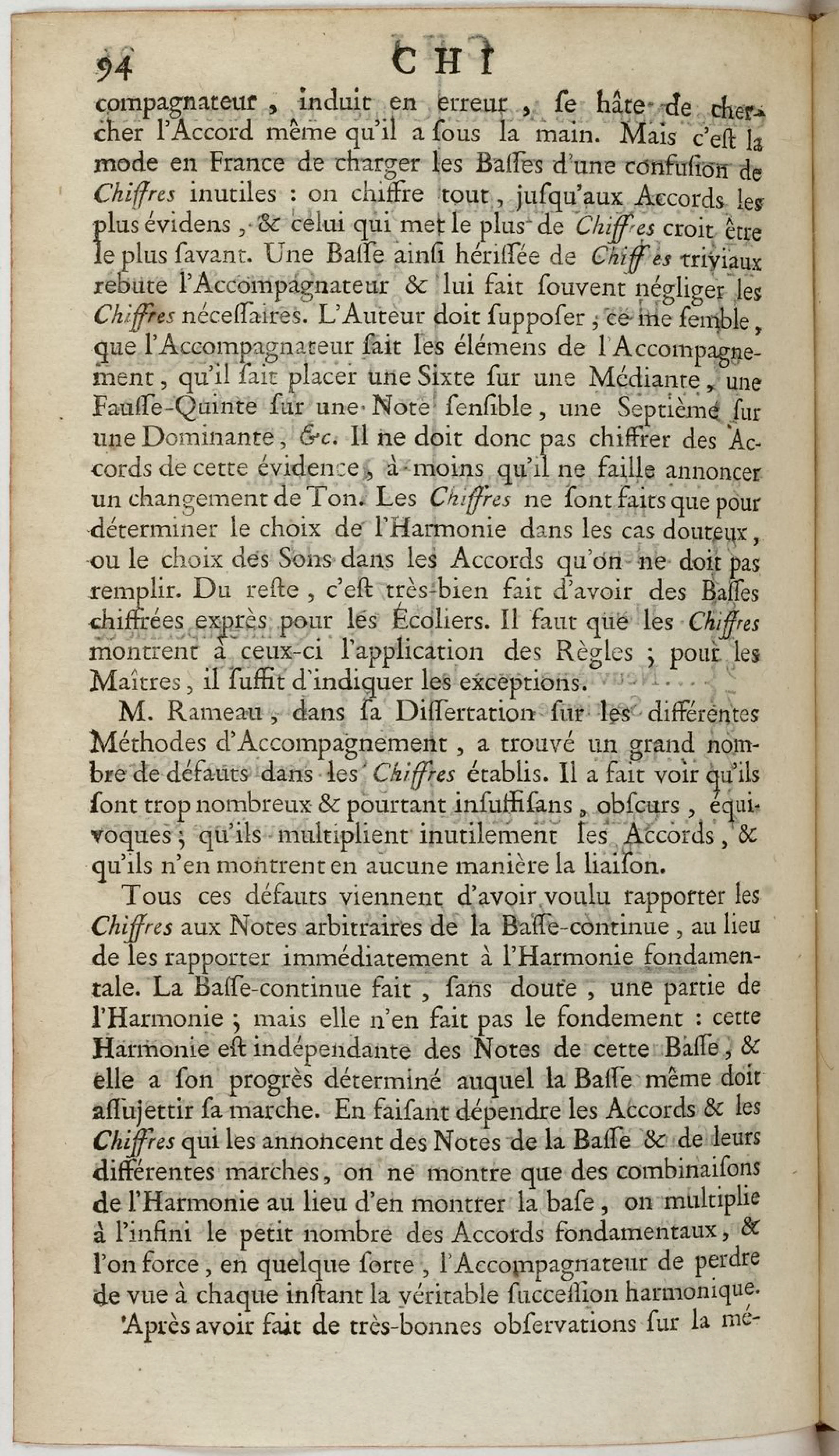 94 CHI

compagnateur, induit en erreur, se hâte de chercher l'Accord même qu'il a sous la main. Mais c'est la mode en France de charger les Basses d'une confusion de Chiffres inutiles : on chiffre tout, jusqu'aux Accords les plus évidens, & celui qui met le plus de Chiffres croit être le plus savant. Une Basse ainsi hérissée de Chiffres triviaux rebute l'Accompagnateur & lui fait souvent négliger les Chiffres nécessaires. L'Auteur doit supposer, ce me semble, que l'Accompagnateur sait les élémens de l'Accompagnement, qu'il sait placer une Sixte sur une Médiante, une Fausse-Quinte sur une Note sensible, une Septième sur une Dominante, &c. Il ne doit donc pas chiffrer des Accords de cette évidence, à-moins qu'il ne faille annoncer un changement de Ton. Les Chiffres ne sont faits que pour déterminer le choix de l'Harmonie dans les cas douteux, ou le choix des Sons dans les Accords qu'on ne doit pas remplir. Du reste, c'est très-bien fait d'avoir des Basses chiffrées exprès pour les Écoliers. Il faut que les Chiffres montrent à ceux-ci l'application des Règles ; pour les Maîtres, il suffit d'indiquer les exceptions.

M. Rameau, dans sa Dissertation sur les différentes Méthodes d'Accompagnement, a trouvé un grand nombre de défauts dans les Chiffres établis. Il a fait voir qu'ils sont trop nombreux & pourtant insuffisans, obscurs, équivoques ; qu'ils multiplient inutilement les Accords, & qu'ils n'en montrent en aucune manière la liaison.

Tous ces défauts viennent d'avoir voulu rapporter les Chiffres aux Notes arbitraires de la Basse-continue, au lieu de les rapporter immédiatement à l'Harmonie fondamentale. La Basse-continue fait, sans doute, une partie de l'Harmonie ; mais elle n'en fait pas le fondement : cette Harmonie est indépendante des Notes de cette Basse, & elle a son progrès déterminé auquel la Basse même doit assujettir sa marche. En faisant dépendre les Accords & les Chiffres qui les annoncent des Notes de la Basse & de leurs différentes marches, on ne montre que des combinaisons de l'Harmonie au lieu d'en montrer la base, on multiplie à l'infini le petit nombre des Accords fondamentaux, & l'on force, en quelque sorte, l'Accompagnateur de perdre de vue à chaque instant la véritable succession harmonique.

Après avoir fait de très-bonnes observations sur la mé-